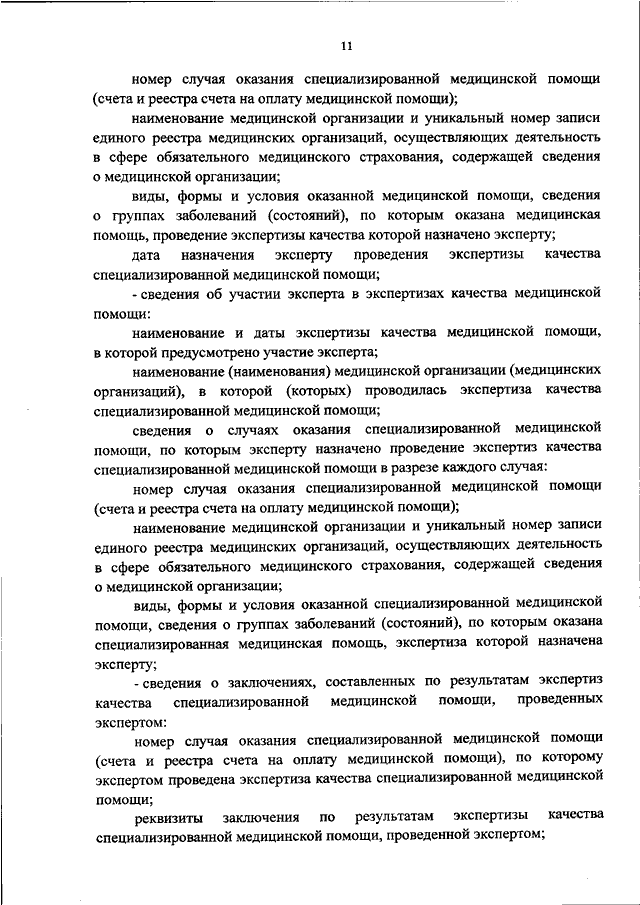 11

номер случая оказания специализированной медицинской помощи (счета и реестра счета на оплату медицинской помощи);

наименование медицинской организации и уникальный номер записи единого реестра медицинских организаций, осуществляющих деятельность в сфере обязательного медицинского страхования, содержащей сведения о медицинской организации;

виды, формы и условия оказанной медицинской помощи, сведения о группах заболеваний (состояний), по которым оказана медицинская помощь, проведение экспертизы качества которой назначено эксперту;

дата назначения эксперту проведения экспертизы качества специализированной медицинской помощи;

- сведения об участии эксперта в экспертизах качества медицинской помощи:

наименование и даты экспертизы качества медицинской помощи, в которой предусмотрено участие эксперта;

наименование (наименования) медицинской организации (медицинских организаций), в которой (которых) проводилась экспертиза качества специализированной медицинской помощи;

сведения о случаях оказания специализированной медицинской помощи, по которым эксперту назначено проведение экспертиз качества специализированной медицинской помощи в разрезе каждого случая:

номер случая оказания специализированной медицинской помощи (счета и реестра счета на оплату медицинской помощи);

наименование медицинской организации и уникальный номер записи единого реестра медицинских организаций, осуществляющих деятельность в сфере обязательного медицинского страхования, содержащей сведения о медицинской организации;

виды, формы и условия оказанной специализированной медицинской помощи, сведения о группах заболеваний (состояний), по которым оказана специализированная медицинская помощь, экспертиза которой назначена эксперту;

- сведения о заключениях, составленных по результатам экспертиз качества специализированной медицинской помощи, проведенных экспертом:

номер случая оказания специализированной медицинской помощи (счета и реестра счета на оплату медицинской помощи), по которому экспертом проведена экспертиза качества специализированной медицинской помощи;

реквизиты заключения по результатам экспертизы качества специализированной медицинской помощи, проведенной экспертом;